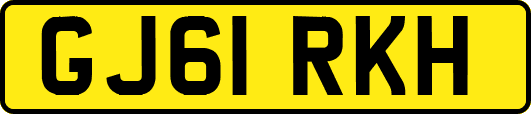 GJ61 RKH